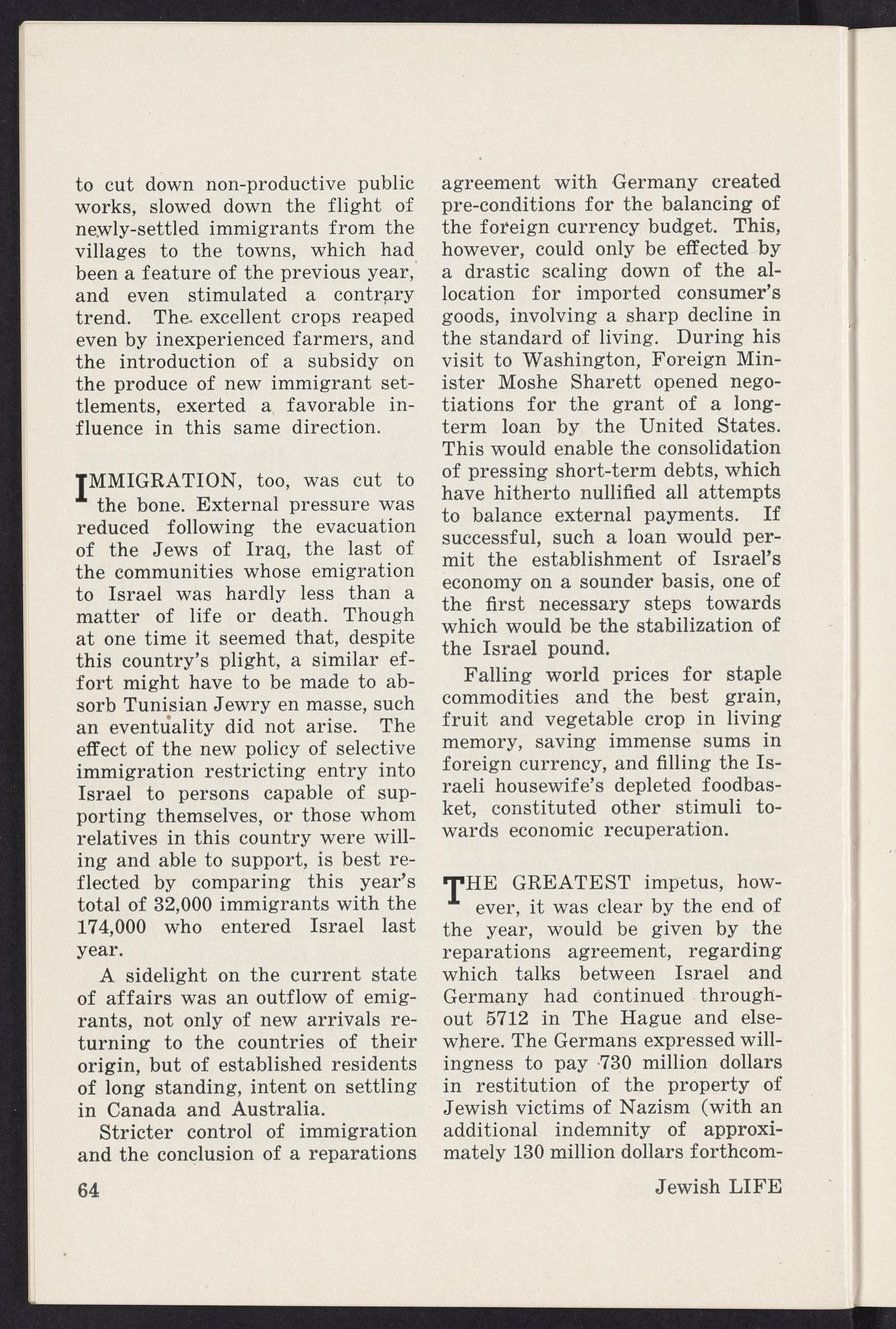 to cut down non-productive public works, slowed down the flight of newly-settled immigrants from the villages to the towns, which had been a feature of the previous year, and even stimulated a contrary trend. The excellent crops reaped even by inexperienced farmers, and the introduction of a subsidy on the produce of new immigrant settlements, exerted a favorable influence in this same direction.

IMMIGRATION, too, was cut to the bone. External pressure was reduced following the evacuation of the Jews of Iraq, the last of the communities whose emigration to Israel was hardly less than a matter of life or death. Though at one time it seemed that, despite this country's plight, a similar effort might have to be made to absorb Tunisian Jewry en masse, such an eventuality did not arise. The effect of the new policy of selective immigration restricting entry into Israel to persons capable of supporting themselves, or those whom relatives in this country were willing and able to support, is best reflected by comparing this year's total of 32,000 immigrants with the 174,000 who entered Israel last year.

A sidelight on the current state of affairs was an outflow of emigrants, not only of new arrivals returning to the countries of their origin, but of established residents of long standing, intent on settling in Canada and Australia.

Stricter control of immigration and the conclusion of a reparations agreement with Germany created pre-conditions for the balancing of the foreign currency budget. This, however, could only be effected by a drastic scaling down of the allocation for imported consumer's goods, involving a sharp decline in the standard of living. During his visit to Washington, Foreign Minister Moshe Sharett opened negotiations for the grant of a long-term loan by the United States. This would enable the consolidation of pressing short-term debts, which have hitherto nullified all attempts to balance external payments. If successful, such a loan would permit the establishment of Israel's economy on a sounder basis, one of the first necessary steps towards which would be the stabilization of the Israel pound.

Falling world prices for staple commodities and the best grain, fruit and vegetable crop in living memory, saving immense sums in foreign currency, and filling the Israeli housewife's depleted foodbasket, constituted other stimuli towards economic recuperation.

THE GREATEST impetus, however, it was clear by the end of the year, would be given by the reparations agreement, regarding which talks between Israel and Germany had continued throughout 5712 in The Hague and elsewhere. The Germans expressed willingness to pay 730 million dollars in restitution of the property of Jewish victims of Nazism (with an additional indemnity of approximately 130 million dollars forthcom-

64

Jewish LIFE